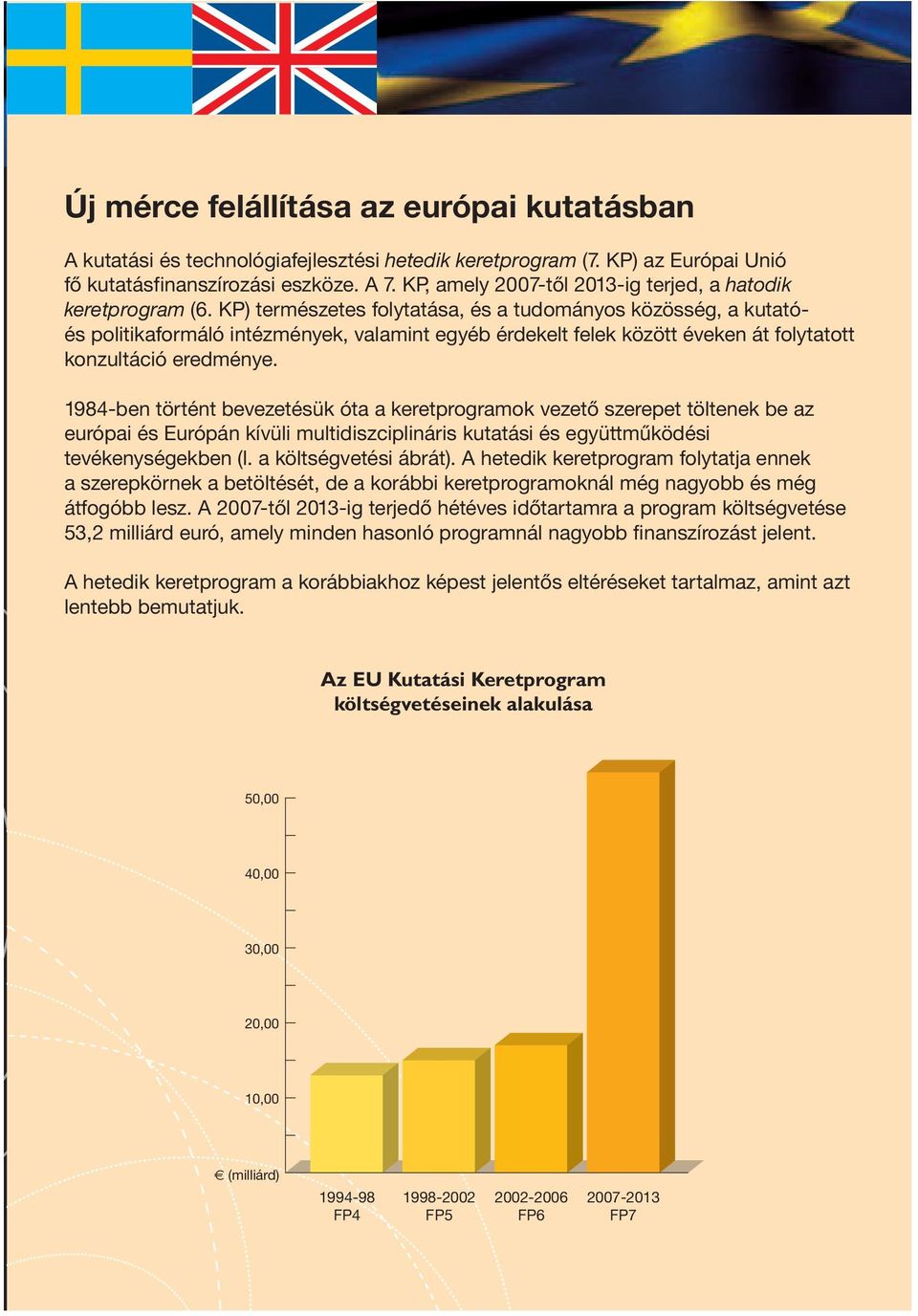 Új mérce felállítása az európai kutatásban

A kutatási és technológiafejlesztési hetedik keretprogram (7. KP) az Európai Unió fő kutatásfinanszírozási eszköze. A 7. KP, amely 2007-től 2013-ig terjed, a hatodik keretprogram (6. KP) természetes folytatása, és a tudományos közösség, a kutató- és politikaformáló intézmények, valamint egyéb érdekelt felek között éveken át folytatott konzultáció eredménye.

1984-ben történt bevezetésük óta a keretprogramok vezető szerepet töltenek be az európai és Európán kívüli multidiszciplináris kutatási és együttműködési tevékenységekben (l. a költségvetési ábrát). A hetedik keretprogram folytatja ennek a szerepkörnek a betöltését, de a korábbi keretprogramoknál még nagyobb és még átfogóbb lesz. A 2007-től 2013-ig terjedő hétéves időtartamra a program költségvetése 53,2 milliárd euró, amely minden hasonló programnál nagyobb finanszírozást jelent.

A hetedik keretprogram a korábbiakhoz képest jelentős eltéréseket tartalmaz, amint azt lentebb bemutatjuk.

Az EU Kutatási Keretprogram költségvetéseinek alakulása

50,00
40,00
30,00
20,00
10,00
€ (milliárd)

1994-98 FP4
1998-2002 FP5
2002-2006 FP6
2007-2013 FP7